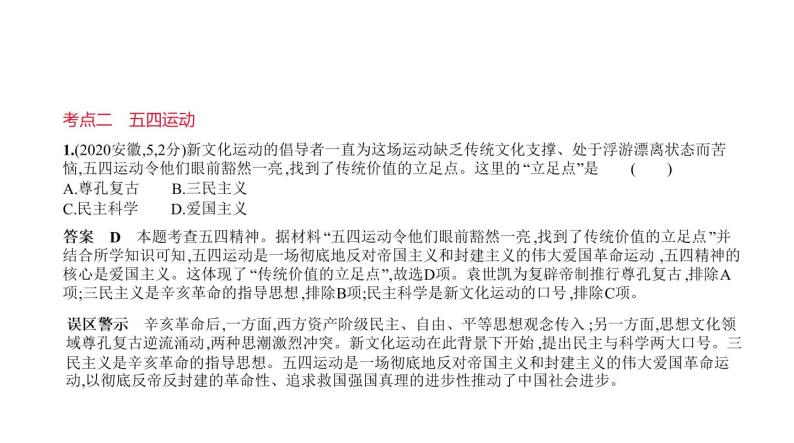 考点二　五四运动

1.(2020安徽,5,2分)新文化运动的倡导者一直为这场运动缺乏传统文化支撑、处于浮游漂离状态而苦恼,五四运动令他们眼前豁然一亮,找到了传统价值的立足点。这里的“立足点”是　　(　　)
A.尊孔复古　　B.三民主义
C.民主科学　　D.爱国主义

答案　D　本题考查五四精神。据材料“五四运动令他们眼前豁然一亮,找到了传统价值的立足点”并结合所学知识可知,五四运动是一场彻底地反对帝国主义和封建主义的伟大爱国革命运动,五四精神的核心是爱国主义。这体现了“传统价值的立足点”,故选D项。袁世凯为复辟帝制推行尊孔复古,排除A项;三民主义是辛亥革命的指导思想,排除B项;民主科学是新文化运动的口号,排除C项。

误区警示　辛亥革命后,一方面,西方资产阶级民主、自由、平等思想观念传入;另一方面,思想文化领域尊孔复古逆流涌动,两种思潮激烈冲突。新文化运动在此背景下开始,提出民主与科学两大口号。三民主义是辛亥革命的指导思想。五四运动是一场彻底地反对帝国主义和封建主义的伟大爱国革命运动,以彻底反帝反封建的革命性、追求救国强国真理的进步性推动了中国社会进步。